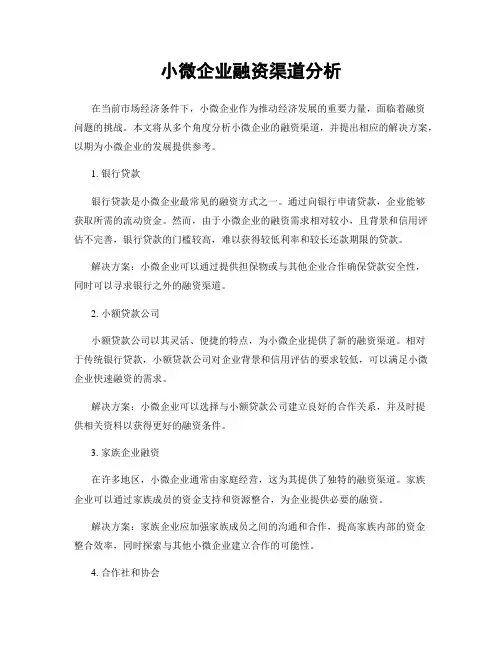 小微企业融资渠道分析

在当前市场经济条件下，小微企业作为推动经济发展的重要力量，面临着融资问题的挑战。本文将从多个角度分析小微企业的融资渠道，并提出相应的解决方案，以期为小微企业的发展提供参考。

1. 银行贷款

银行贷款是小微企业最常见的融资方式之一。通过向银行申请贷款，企业能够获取所需的流动资金。然而，由于小微企业的融资需求相对较小，且背景和信用评估不完善，银行贷款的门槛较高，难以获得较低利率和较长还款期限的贷款。

解决方案：小微企业可以通过提供担保物或与其他企业合作确保贷款安全性，同时可以寻求银行之外的融资渠道。

2. 小额贷款公司

小额贷款公司以其灵活、便捷的特点，为小微企业提供了新的融资渠道。相对于传统银行贷款，小额贷款公司对企业背景和信用评估的要求较低，可以满足小微企业快速融资的需求。

解决方案：小微企业可以选择与小额贷款公司建立良好的合作关系，并及时提供相关资料以获得更好的融资条件。

3. 家族企业融资

在许多地区，小微企业通常由家庭经营，这为其提供了独特的融资渠道。家族企业可以通过家族成员的资金支持和资源整合，为企业提供必要的融资。

解决方案：家族企业应加强家族成员之间的沟通和合作，提高家族内部的资金整合效率，同时探索与其他小微企业建立合作的可能性。

4. 合作社和协会